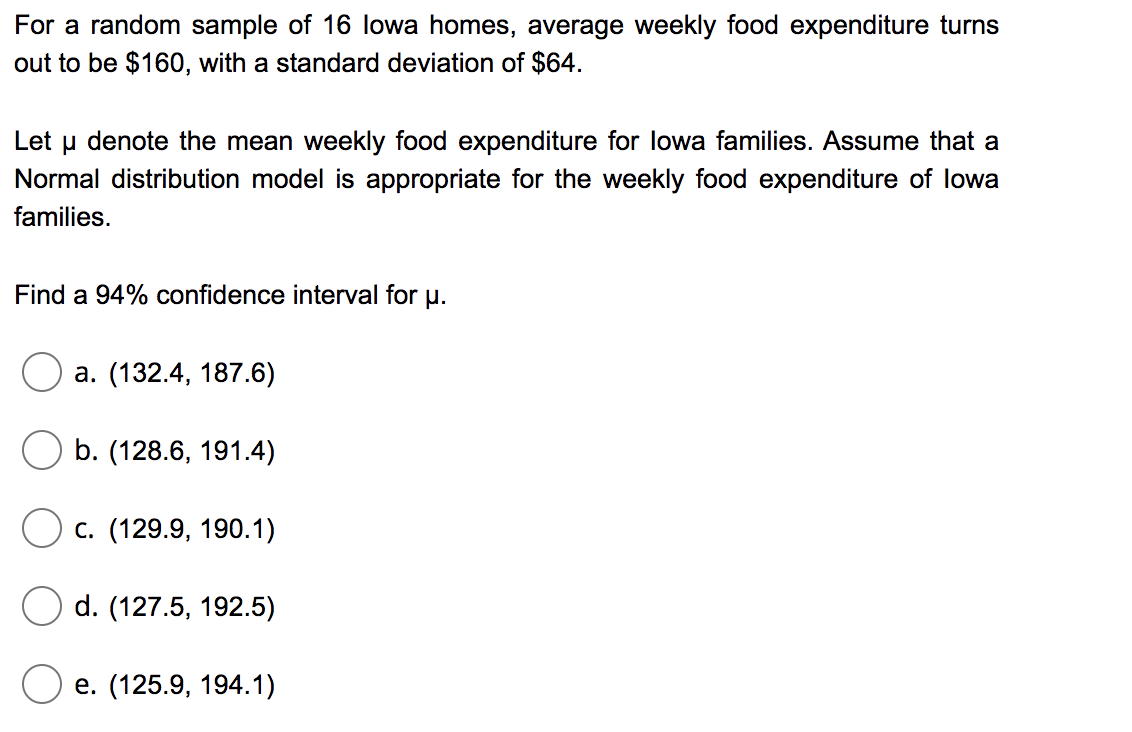 For a random sample of 16 Iowa homes, average weekly food expenditure turns out to be \$160, with a standard deviation of \$64.

Let μ denote the mean weekly food expenditure for Iowa families. Assume that a Normal distribution model is appropriate for the weekly food expenditure of Iowa families.

Find a 94% confidence interval for μ.

a. (132.4, 187.6)

b. (128.6, 191.4)

c. (129.9, 190.1)

d. (127.5, 192.5)

e. (125.9, 194.1)